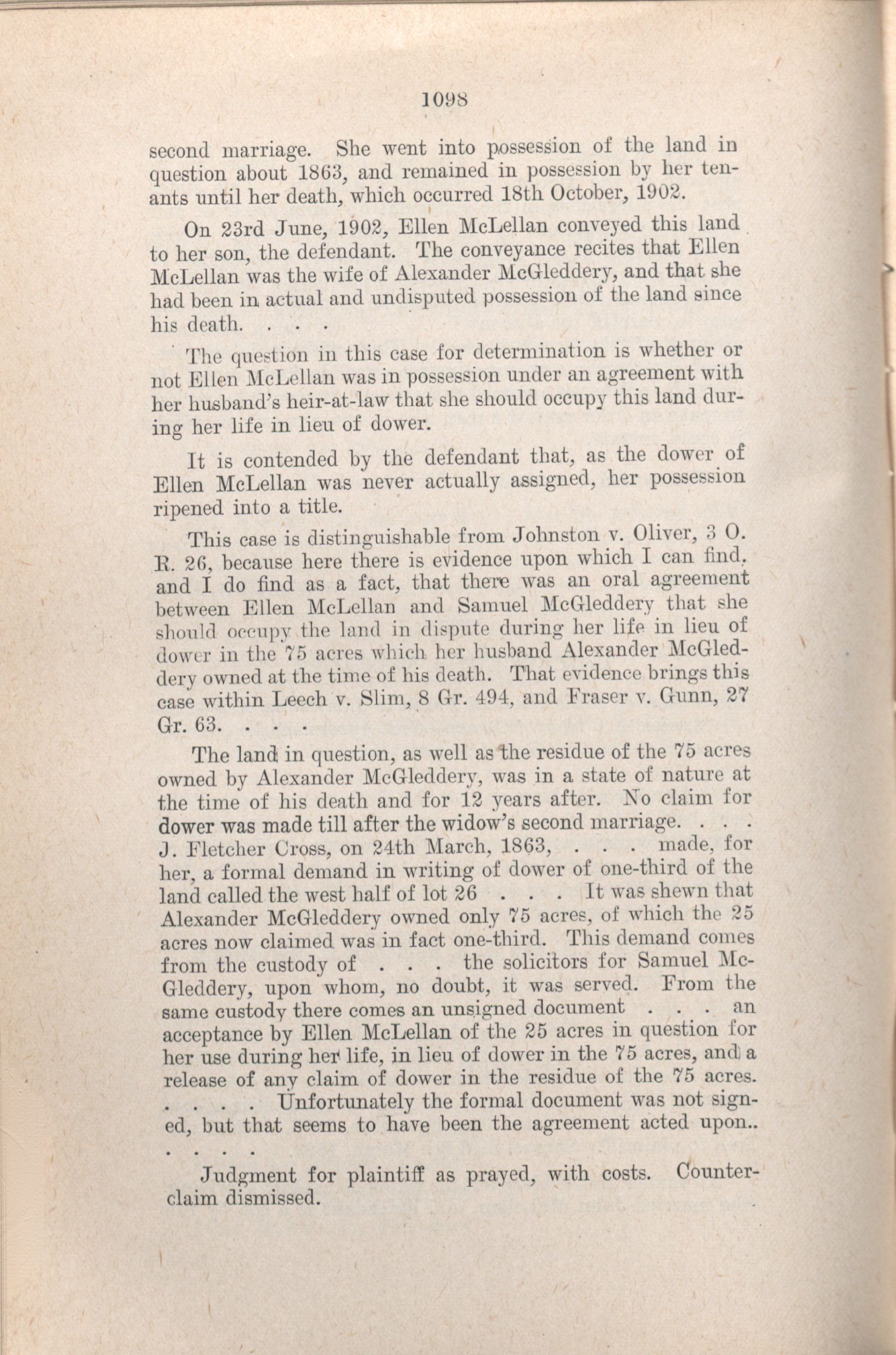 1098

second marriage. She went into possession of the land in question about 1863, and remained in possession by her tenants until her death, which occurred 18th October, 1902.

On 23rd June, 1902, Ellen McLellan conveyed this land to her son, the defendant. The conveyance recites that Ellen McLellan was the wife of Alexander McGleddery, and that she had been in actual and undisputed possession of the land since his death. . . .

The question in this case for determination is whether or not Ellen McLellan was in possession under an agreement with her husband's heir-at-law that she should occupy this land during her life in lieu of dower.

It is contended by the defendant that, as the dower of Ellen McLellan was never actually assigned, her possession ripened into a title.

This case is distinguishable from Johnston v. Oliver, 3 O. R. 26, because here there is evidence upon which I can find, and I do find as a fact, that there was an oral agreement between Ellen McLellan and Samuel McGleddery that she should occupy the land in dispute during her life in lieu of dower in the 75 acres which her husband Alexander McGleddery owned at the time of his death. That evidence brings this case within Leech v. Slim, 8 Gr. 494, and Fraser v. Gunn, 27 Gr. 63. . . .

The land in question, as well as the residue of the 75 acres owned by Alexander McGleddery, was in a state of nature at the time of his death and for 12 years after. No claim for dower was made till after the widow's second marriage. . . . J. Fletcher Cross, on 24th March, 1863, . . . made, for her, a formal demand in writing of dower of one-third of the land called the west half of lot 26 . . . It was shewn that Alexander McGleddery owned only 75 acres, of which the 25 acres now claimed was in fact one-third. This demand comes from the custody of . . . the solicitors for Samuel McGleddery, upon whom, no doubt, it was served. From the same custody there comes an unsigned document . . . an acceptance by Ellen McLellan of the 25 acres in question for her use during her life, in lieu of dower in the 75 acres, and a release of any claim of dower in the residue of the 75 acres. . . . . Unfortunately the formal document was not signed, but that seems to have been the agreement acted upon.. . . . .

Judgment for plaintiff as prayed, with costs. Counterclaim dismissed.